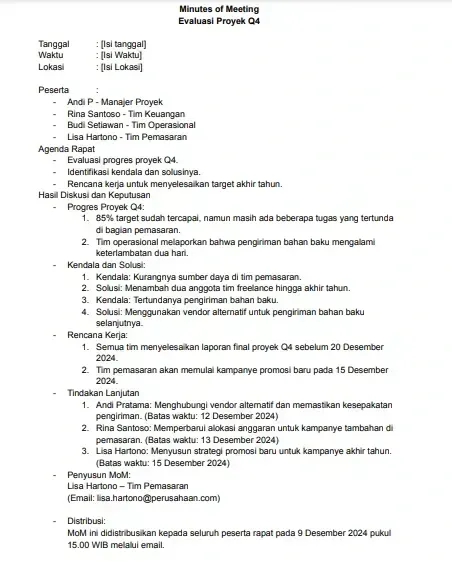 Minutes of Meeting
Evaluasi Proyek Q4

Tanggal : [Isi tanggal]
Waktu : [Isi Waktu]
Lokasi : [Isi Lokasi]

Peserta :
- Andi P - Manajer Proyek
- Rina Santoso - Tim Keuangan
- Budi Setiawan - Tim Operasional
- Lisa Hartono - Tim Pemasaran

Agenda Rapat
- Evaluasi progres proyek Q4.
- Identifikasi kendala dan solusinya.
- Rencana kerja untuk menyelesaikan target akhir tahun.

Hasil Diskusi dan Keputusan
- Progres Proyek Q4:
1. 85% target sudah tercapai, namun masih ada beberapa tugas yang tertunda di bagian pemasaran.
2. Tim operasional melaporkan bahwa pengiriman bahan baku mengalami keterlambatan dua hari.
- Kendala dan Solusi:
1. Kendala: Kurangnya sumber daya di tim pemasaran.
2. Solusi: Menambah dua anggota tim freelance hingga akhir tahun.
3. Kendala: Tertundanya pengiriman bahan baku.
4. Solusi: Menggunakan vendor alternatif untuk pengiriman bahan baku selanjutnya.
- Rencana Kerja:
1. Semua tim menyelesaikan laporan final proyek Q4 sebelum 20 Desember 2024.
2. Tim pemasaran akan memulai kampanye promosi baru pada 15 Desember 2024.
- Tindakan Lanjutan
1. Andi Pratama: Menghubungi vendor alternatif dan memastikan kesepakatan pengiriman. (Batas waktu: 12 Desember 2024)
2. Rina Santoso: Memperbarui alokasi anggaran untuk kampanye tambahan di pemasaran. (Batas waktu: 13 Desember 2024)
3. Lisa Hartono: Menyusun strategi promosi baru untuk kampanye akhir tahun. (Batas waktu: 15 Desember 2024)
- Penyusun MoM:
Lisa Hartono – Tim Pemasaran
(Email: lisa.hartono@perusahaan.com)

- Distribusi:
MoM ini didistribusikan kepada seluruh peserta rapat pada 9 Desember 2024 pukul 15.00 WIB melalui email.